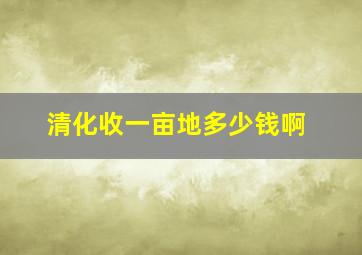 清化收一亩地多少钱啊